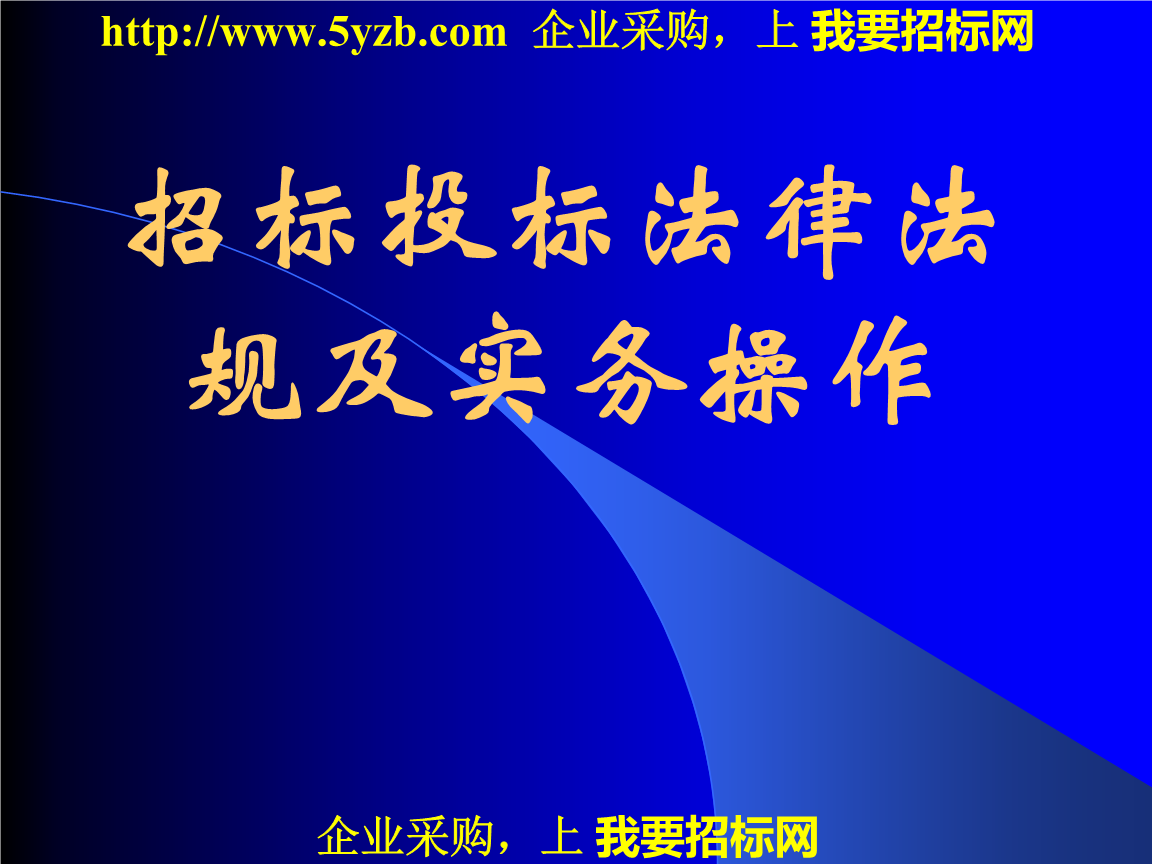 http://www.5yzb.com 企业采购，上 我要招标网

招标投标法律法规及实务操作

企业采购，上 我要招标网